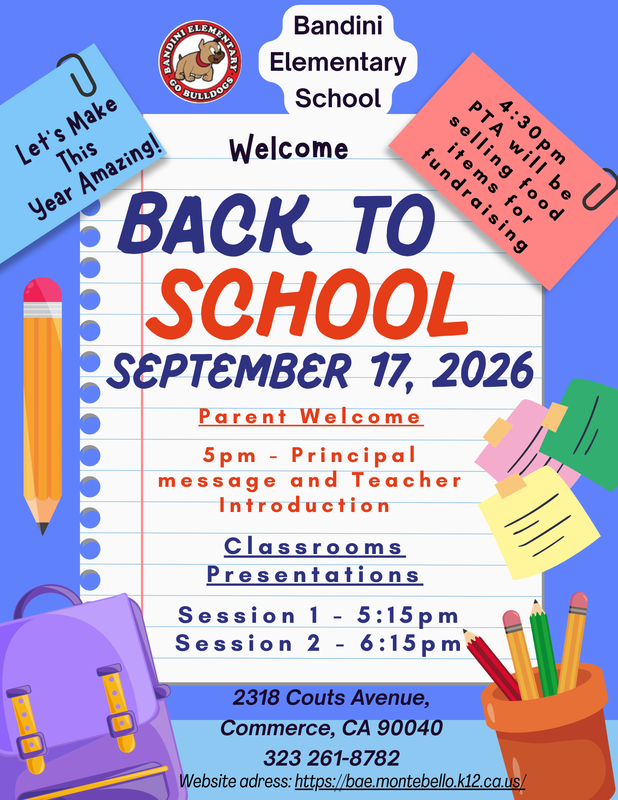 BANDINI ELEMENTARY
GO BULLDOGS

Bandini Elementary School

Let's Make This Year Amazing!

4:30pm PTA will be selling food items for fundraising

Welcome

BACK TO SCHOOL

SEPTEMBER 17, 2026

Parent Welcome

5pm - Principal message and Teacher Introduction

Classrooms Presentations

Session 1 - 5:15pm
Session 2 - 6:15pm

2318 Couts Avenue,
Commerce, CA 90040
323 261-8782
Website adress: https://bae.montebello.k12.ca.us/